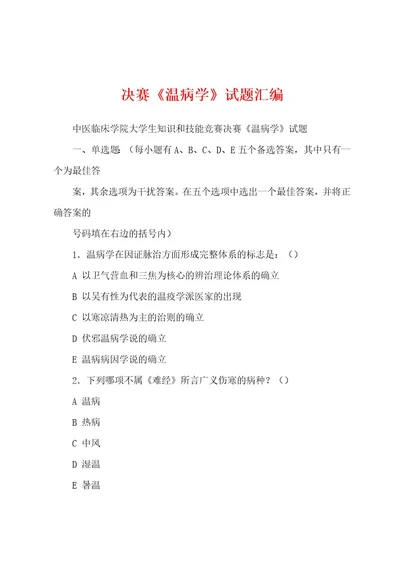 决赛《温病学》试题汇编

中医临床学院大学生知识和技能竞赛决赛《温病学》试题

一、单选题 （每小题有A、B、C、D、E五个备选答案，其中只有一个为最佳答

案，其余选项为干扰答案。在五个选项中选出一个最佳答案，并将正确答案的

号码填在右边的括号内）

1．温病学在因证脉治方面形成完整体系的标志是：（）

A 以卫气营血和三焦为核心的辨治理论体系的确立

B 以吴有性为代表的温疫学派医家的出现

C 以寒凉清热为主的治则的确立

D 伏邪温病学说的确立

E 温病病因学说的确立

2．下列哪项不属《难经》所言广义伤寒的病种？（）

A 温病

B 热病

C 中风

D 湿温

E 暑温